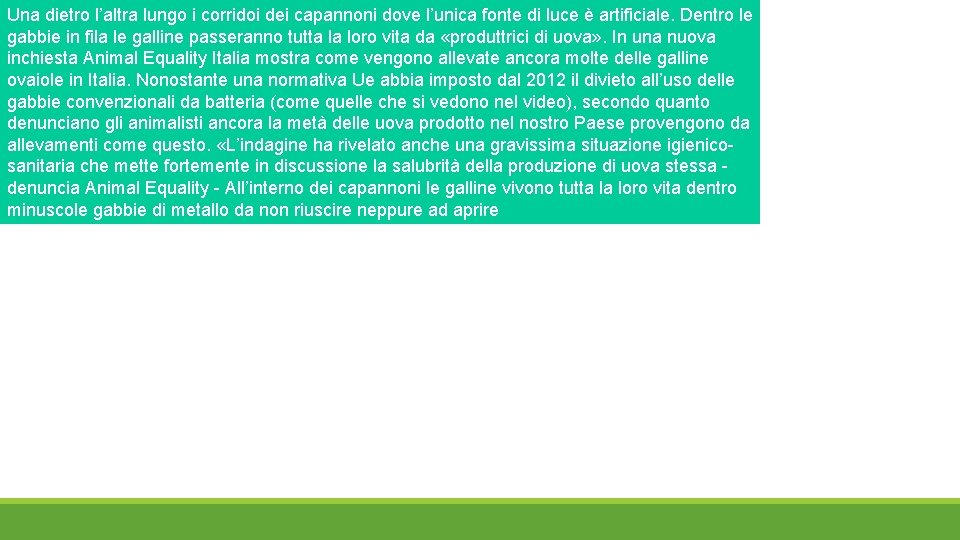 Una dietro l'altra lungo i corridoi dei capannoni dove l'unica fonte di luce è artificiale. Dentro le gabbie in fila le galline passeranno tutta la loro vita da «produttrici di uova». In una nuova inchiesta Animal Equality Italia mostra come vengono allevate ancora molte delle galline ovaiole in Italia. Nonostante una normativa Ue abbia imposto dal 2012 il divieto all'uso delle gabbie convenzionali da batteria (come quelle che si vedono nel video), secondo quanto denunciano gli animalisti ancora la metà delle uova prodotto nel nostro Paese provengono da allevamenti come questo. «L'indagine ha rivelato anche una gravissima situazione igienico-sanitaria che mette fortemente in discussione la salubrità della produzione di uova stessa - denuncia Animal Equality - All'interno dei capannoni le galline vivono tutta la loro vita dentro minuscole gabbie di metallo da non riuscire neppure ad aprire